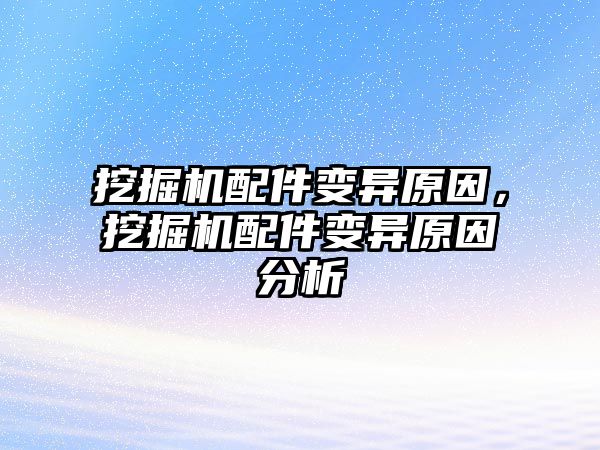 挖掘机配件变异原因，挖掘机配件变异原因分析